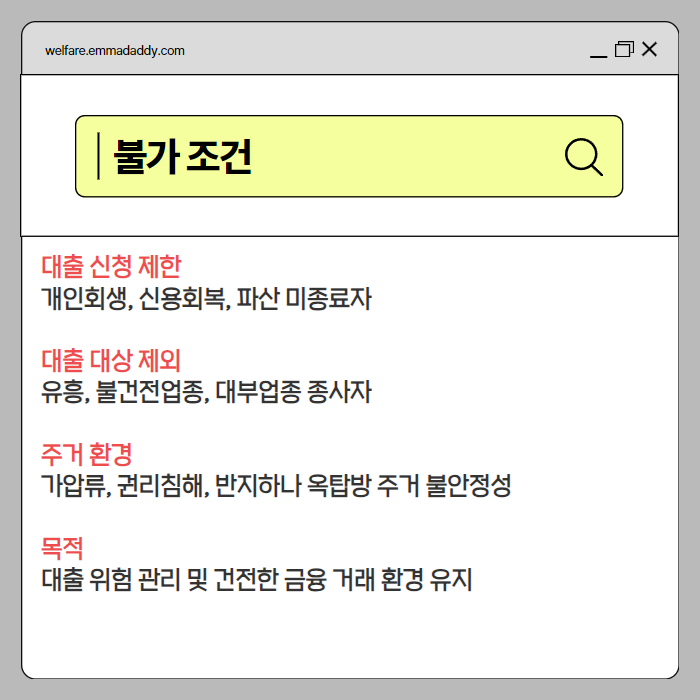 welfare.emmadaddy.com

불가 조건

대출 신청 제한
개인회생, 신용회복, 파산 미종료자

대출 대상 제외
유흥, 불건전업종, 대부업종 종사자

주거 환경
가압류, 권리침해, 반지하나 옥탑방 주거 불안정성

목적
대출 위험 관리 및 건전한 금융 거래 환경 유지